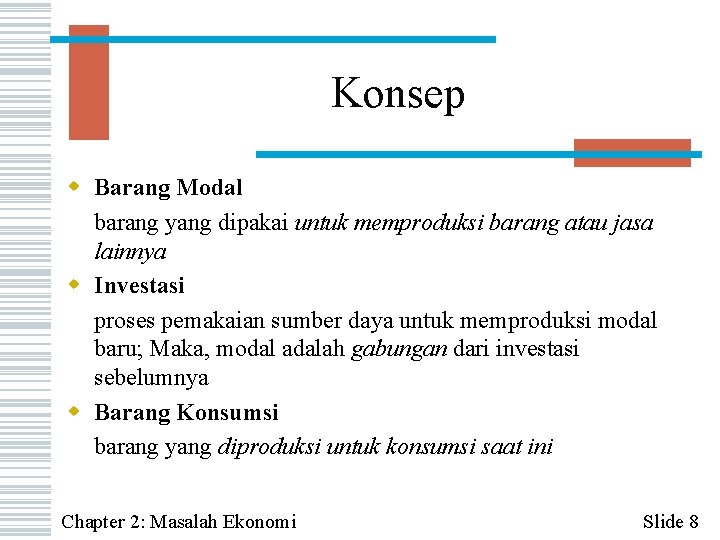 Konsep

Barang Modal

barang yang dipakai untuk memproduksi barang atau jasa lainnya

Investasi

proses pemakaian sumber daya untuk memproduksi modal baru; Maka, modal adalah gabungan dari investasi sebelumnya

Barang Konsumsi

barang yang diproduksi untuk konsumsi saat ini

Chapter 2: Masalah Ekonomi

Slide 8